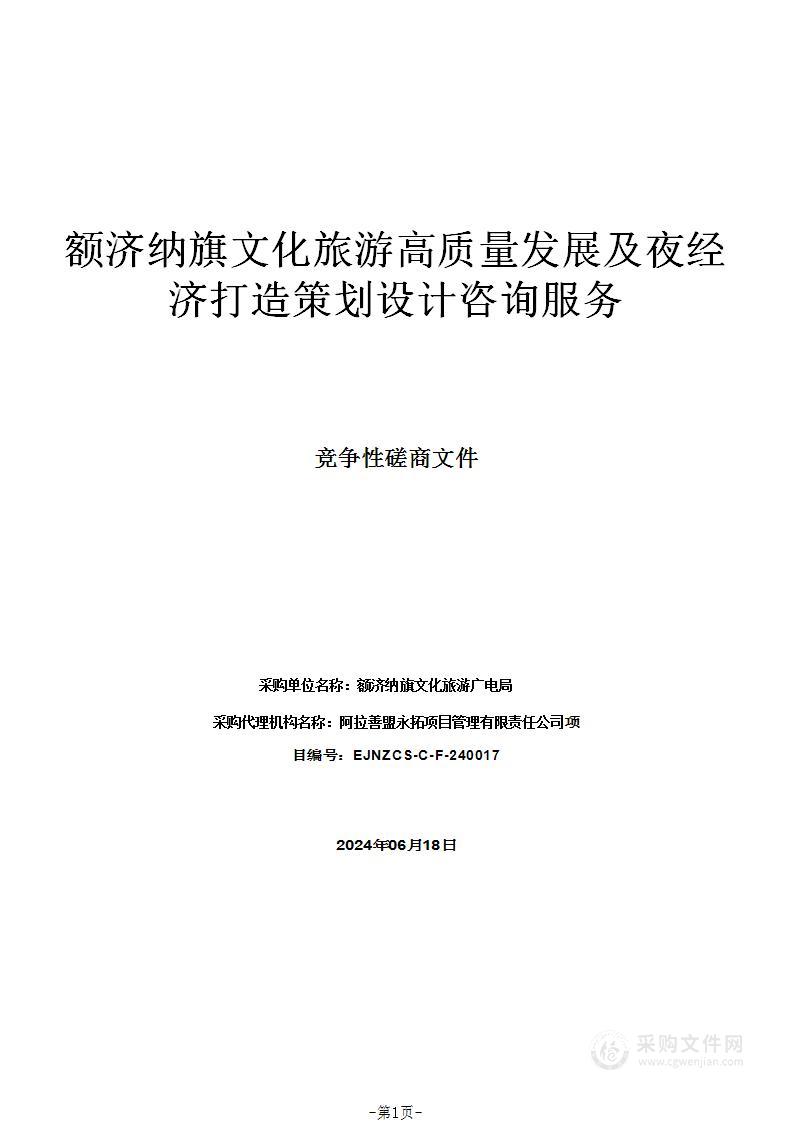 额济纳旗文化旅游高质量发展及夜经济打造策划设计咨询服务

竞争性磋商文件

采购单位名称：额济纳旗文化旅游广电局

采购代理机构名称：阿拉善盟永拓项目管理有限责任公司项

目编号：EJNZCS-C-F-240017

2024年06月18日

采购文件网
www.cgwenjian.com

-第1页-